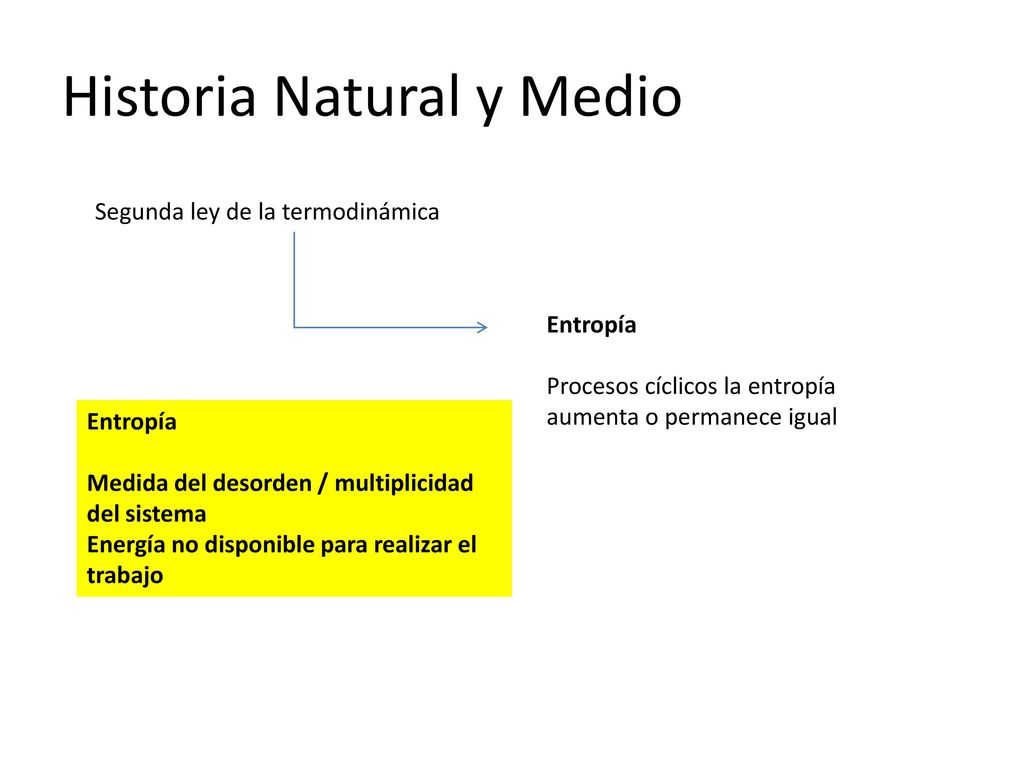 Historia Natural y Medio

Segunda ley de la termodinámica

Entropía

Procesos cíclicos la entropía aumenta o permanece igual

Entropía

Medida del desorden / multiplicidad del sistema
Energía no disponible para realizar el trabajo